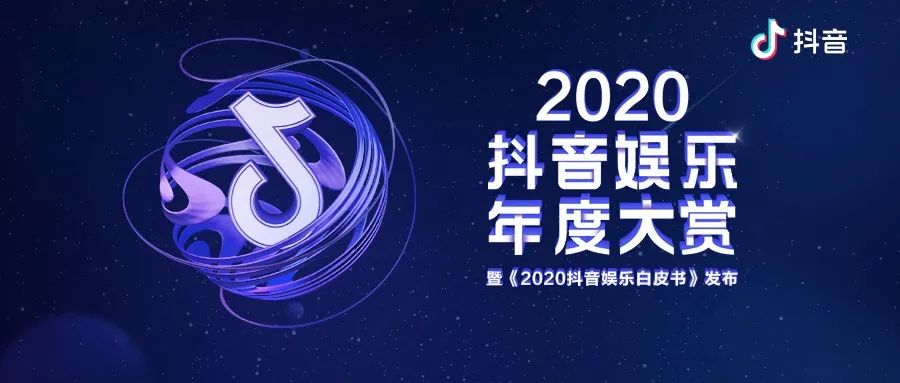 抖音

2020
抖音娱乐
年度大赏
暨《2020抖音娱乐白皮书》发布